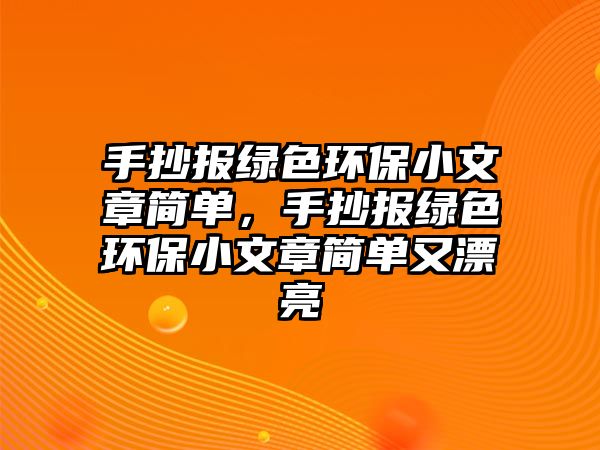 手抄报绿色环保小文章简单，手抄报绿色环保小文章简单又漂亮